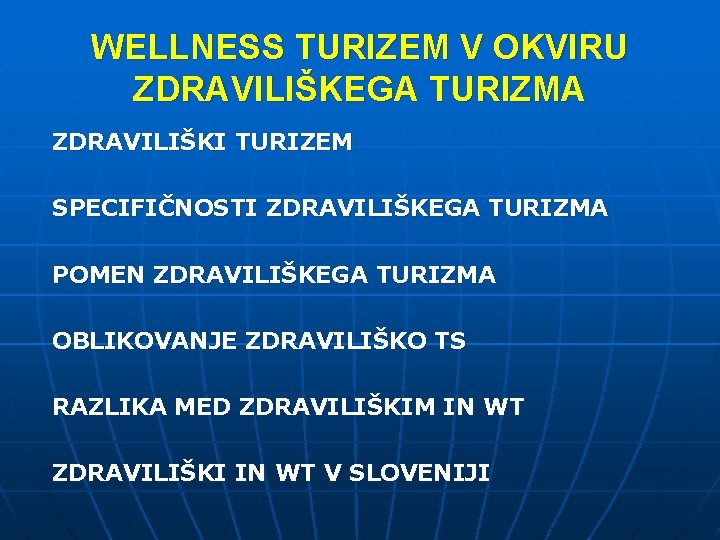 WELLNESS TURIZEM V OKVIRU ZDRAVILIŠKEGA TURIZMA

ZDRAVILIŠKI TURIZEM

SPECIFIČNOSTI ZDRAVILIŠKEGA TURIZMA

POMEN ZDRAVILIŠKEGA TURIZMA

OBLIKOVANJE ZDRAVILIŠKO TS

RAZLIKA MED ZDRAVILIŠKIM IN WT

ZDRAVILIŠKI IN WT V SLOVENIJI